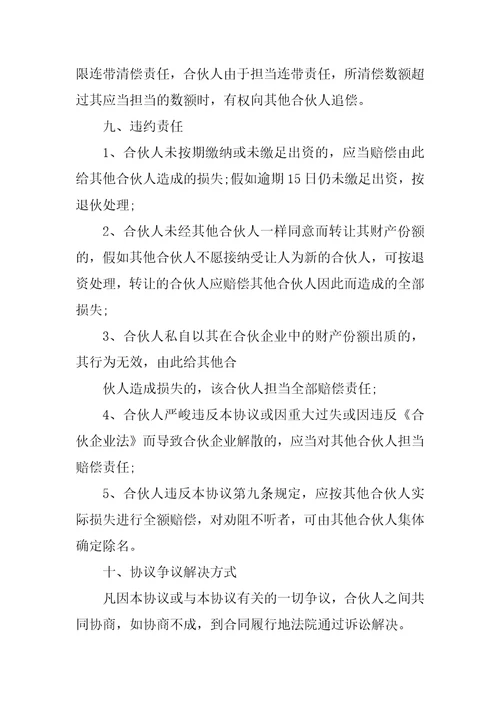 限连带清偿责任，合伙人由于担当连带责任，所清偿数额超过其应当担当的数额时，有权向其他合伙人追偿。

九、违约责任

1、合伙人未按期缴纳或未缴足出资的，应当赔偿由此给其他合伙人造成的损失;假如逾期15日仍未缴足出资，按退伙处理;

2、合伙人未经其他合伙人一样同意而转让其财产份额的，假如其他合伙人不愿接纳受让人为新的合伙人，可按退资处理，转让的合伙人应赔偿其他合伙人因此而造成的全部损失;

3、合伙人私自以其在合伙企业中的财产份额出质的，其行为无效，由此给其他合

伙人造成损失的，该合伙人担当全部赔偿责任;

4、合伙人严峻违反本协议或因重大过失或因违反《合伙企业法》而导致合伙企业解散的，应当对其他合伙人担当赔偿责任;

5、合伙人违反本协议第九条规定，应按其他合伙人实际损失进行全额赔偿，对劝阻不听者，可由其他合伙人集体确定除名。

十、协议争议解决方式

凡因本协议或与本协议有关的一切争议，合伙人之间共同协商，如协商不成，到合同履行地法院通过诉讼解决。